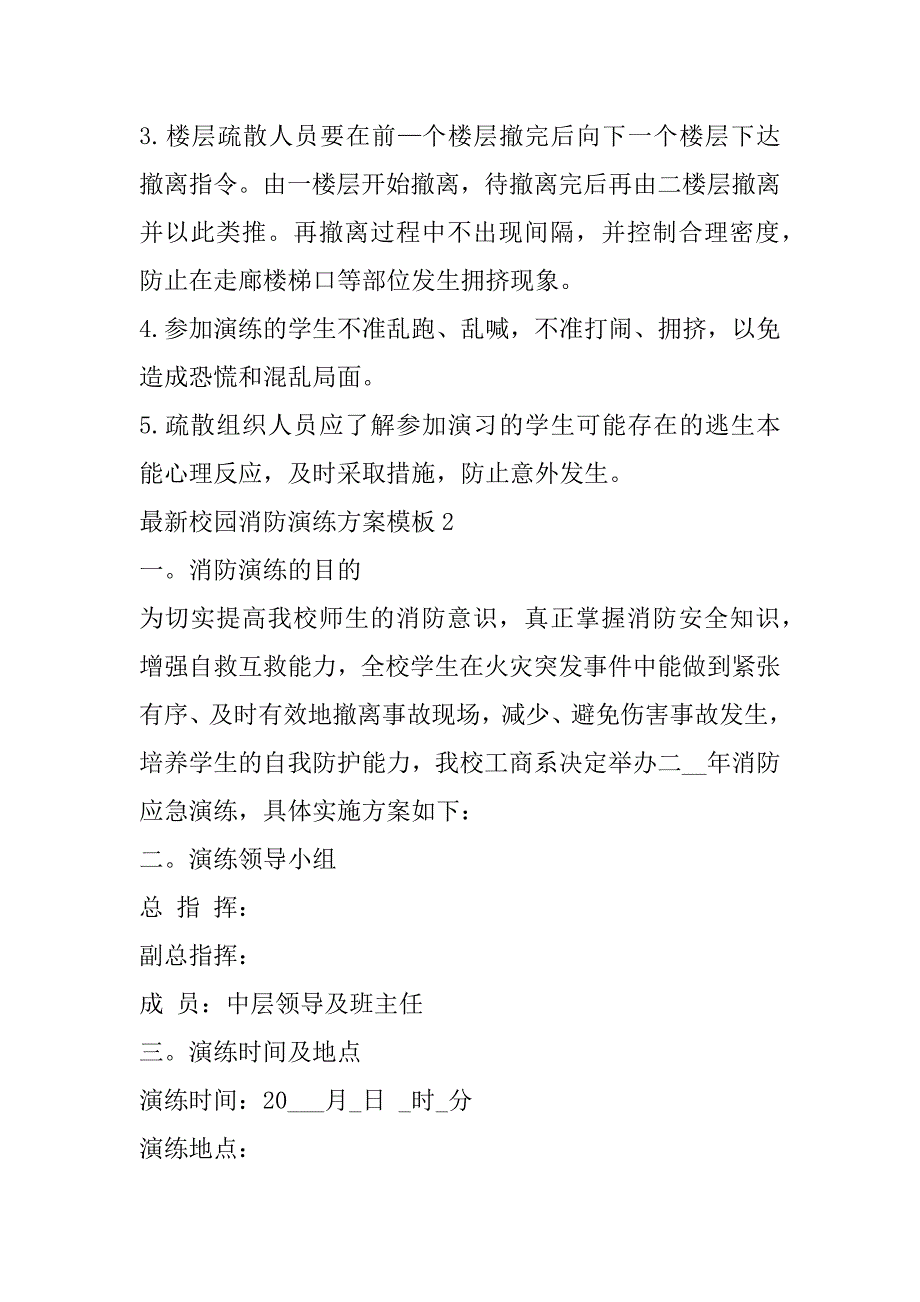 3. 楼层疏散人员要在前一个楼层撤完后向下一个楼层下达撤离指令。由一楼层开始撤离，待撤离完后再由二楼层撤离并以此类推。再撤离过程中不出现间隔，并控制合理密度，防止在走廊楼梯口等部位发生拥挤现象。

4. 参加演练的学生不准乱跑、乱喊，不准打闹、拥挤，以免造成恐慌和混乱局面。

5. 疏散组织人员应了解参加演习的学生可能存在的逃生本能心理反应，及时采取措施，防止意外发生。

最新校园消防演练方案模板 2

一。消防演练的目的

为切实提高我校师生的消防意识，真正掌握消防安全知识，增强自救互救能力，全校学生在火灾突发事件中能做到紧张有序、及时有效地撤离事故现场，减少、避免伤害事故发生，培养学生的自我防护能力，我校工商系决定举办二__年消防应急演练，具体实施方案如下：

二。演练领导小组

总 指 挥：

副总指挥：

成 员：中层领导及班主任

三。演练时间及地点

演练时间：20___月_日 _时_分

演练地点：